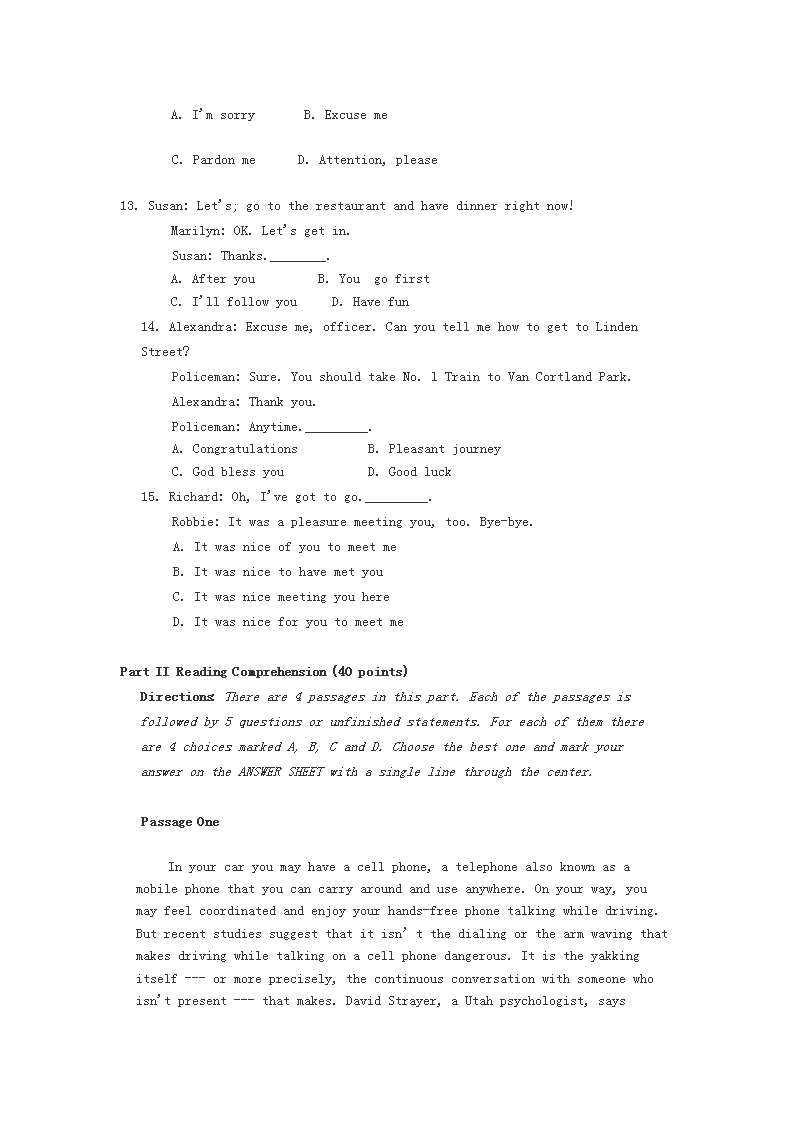 A. I'm sorry    B. Excuse me

C. Pardon me    D. Attention, please

13. Susan: Let's; go to the restaurant and have dinner right now!

Marilyn: OK. Let's get in.

Susan: Thanks.________.

A. After you    B. You go first

C. I'll follow you    D. Have fun

14. Alexandra: Excuse me, officer. Can you tell me how to get to Linden Street?

Policeman: Sure. You should take No. 1 Train to Van Cortland Park.

Alexandra: Thank you.

Policeman: Anytime._________.

A. Congratulations    B. Pleasant journey

C. God bless you    D. Good luck

15. Richard: Oh, I've got to go._________.

Robbie: It was a pleasure meeting you, too. Bye-bye.

A. It was nice of you to meet me

B. It was nice to have met you

C. It was nice meeting you here

D. It was nice for you to meet me

Part II Reading Comprehension (40 points)

Directions: There are 4 passages in this part. Each of the passages is followed by 5 questions or unfinished statements. For each of them there are 4 choices marked A, B, C and D. Choose the best one and mark your answer on the ANSWER SHEET with a single line through the center.

Passage One

In your car you may have a cell phone, a telephone also known as a mobile phone that you can carry around and use anywhere. On your way, you may feel coordinated and enjoy your hands-free phone talking while driving. But recent studies suggest that it isn' t the dialing or the arm waving that makes driving while talking on a cell phone dangerous. It is the yakking itself --- or more precisely, the continuous conversation with someone who isn't present --- that makes. David Strayer, a Utah psychologist, says